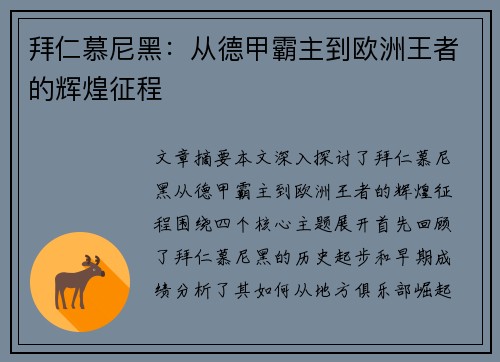 拜仁慕尼黑：从德甲霸主到欧洲王者的辉煌征程

文章摘要本文深入探讨了拜仁慕尼黑从德甲霸主到欧洲王者的辉煌征程围绕四个核心主题展开首先回顾了拜仁慕尼黑的历史起步和早期成绩分析了其如何从地方俱乐部崛起